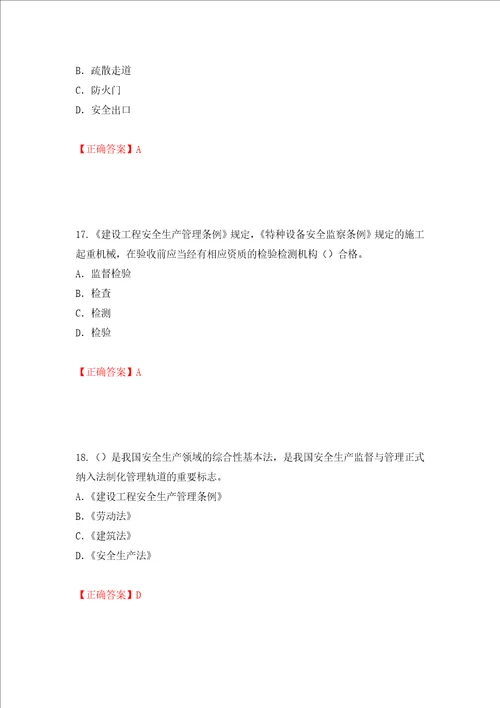 B. 疏散走道
C. 防火门
D. 安全出口

【正确答案】A

17.《建设工程安全生产管理条例》规定，《特种设备安全监察条例》规定的施工起重机械，在验收前应当经有相应资质的检验检测机构（）合格。
A. 监督检验
B. 检查
C. 检测
D. 检验

【正确答案】A

18.（）是我国安全生产领域的综合性基本法，是我国安全生产监督与管理正式纳入法制化管理轨道的重要标志。
A.《建设工程安全生产管理条例》
B.《劳动法》
C.《建筑法》
D.《安全生产法》

【正确答案】D